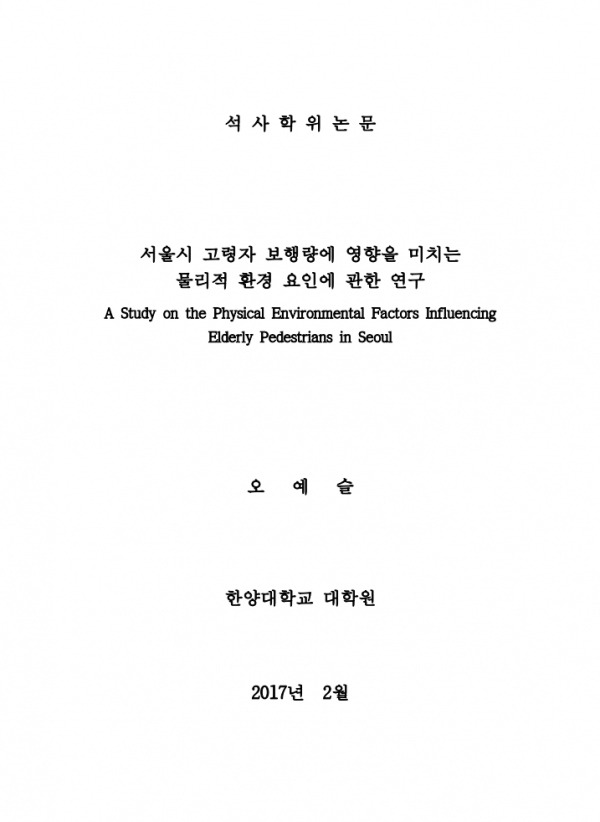 석 사 학 위 논 문

서울시 고령자 보행량에 영향을 미치는 물리적 환경 요인에 관한 연구

A Study on the Physical Environmental Factors Influencing Elderly Pedestrians in Seoul

오 예 슬

한양대학교 대학원

2017년 2월